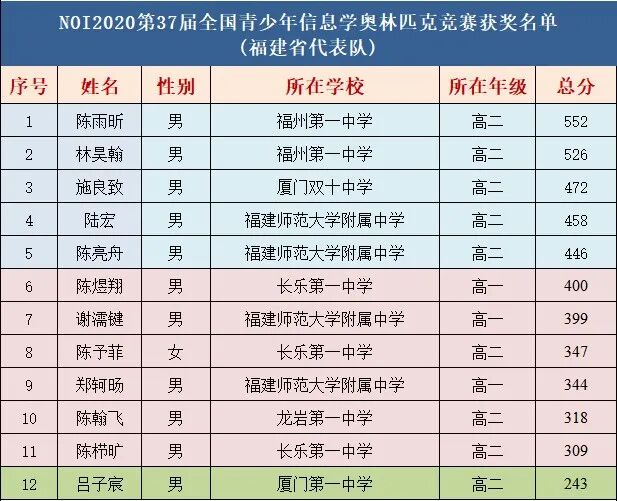 NOI2020第37届全国青少年信息学奥林匹克竞赛获奖名单
（福建省代表队）

| 序号 | 姓名 | 性别 | 所在学校 | 所在年级 | 总分 |
|---|---|---|---|---|---|
| 1 | 陈雨昕 | 男 | 福州第一中学 | 高二 | 552 |
| 2 | 林昊翰 | 男 | 福州第一中学 | 高二 | 526 |
| 3 | 施良致 | 男 | 厦门双十中学 | 高二 | 472 |
| 4 | 陆宏 | 男 | 福建师范大学附属中学 | 高二 | 458 |
| 5 | 陈亮舟 | 男 | 福建师范大学附属中学 | 高二 | 446 |
| 6 | 陈煜翔 | 男 | 长乐第一中学 | 高一 | 400 |
| 7 | 谢濡键 | 男 | 福建师范大学附属中学 | 高一 | 399 |
| 8 | 陈予菲 | 女 | 长乐第一中学 | 高二 | 347 |
| 9 | 郑轲旸 | 男 | 福建师范大学附属中学 | 高一 | 344 |
| 10 | 陈翰飞 | 男 | 龙岩第一中学 | 高二 | 318 |
| 11 | 陈栉旷 | 男 | 长乐第一中学 | 高二 | 309 |
| 12 | 吕子宸 | 男 | 厦门第一中学 | 高二 | 243 |